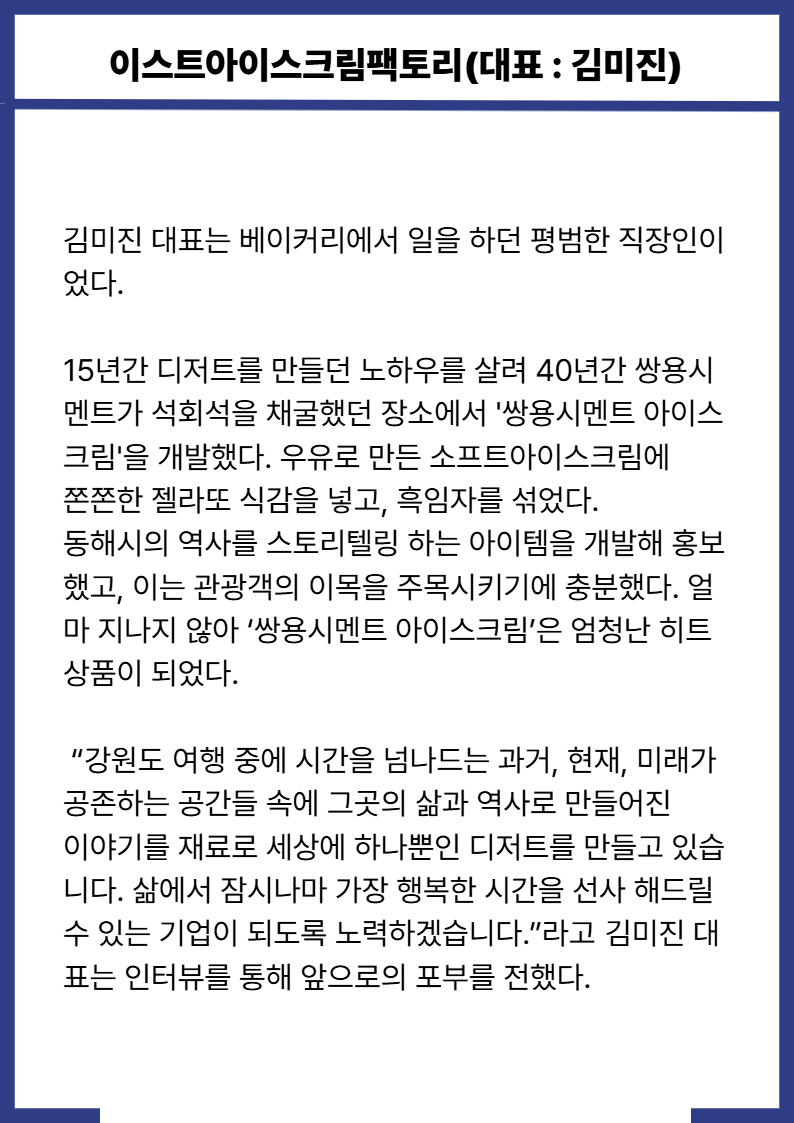 이스트아이스크림팩토리(대표 : 김미진)

김미진 대표는 베이커리에서 일을 하던 평범한 직장인이었다.

15년간 디저트를 만들던 노하우를 살려 40년간 쌍용시멘트가 석회석을 채굴했던 장소에서 '쌍용시멘트 아이스크림'을 개발했다. 우유로 만든 소프트아이스크림에 쫀쫀한 젤라또 식감을 넣고, 흑임자를 섞었다.
동해시의 역사를 스토리텔링 하는 아이템을 개발해 홍보했고, 이는 관광객의 이목을 주목시키기에 충분했다. 얼마 지나지 않아 ‘쌍용시멘트 아이스크림’은 엄청난 히트 상품이 되었다.

“강원도 여행 중에 시간을 넘나드는 과거, 현재, 미래가 공존하는 공간들 속에 그곳의 삶과 역사로 만들어진 이야기를 재료로 세상에 하나뿐인 디저트를 만들고 있습니다. 삶에서 잠시나마 가장 행복한 시간을 선사 해드릴 수 있는 기업이 되도록 노력하겠습니다.”라고 김미진 대표는 인터뷰를 통해 앞으로의 포부를 전했다.